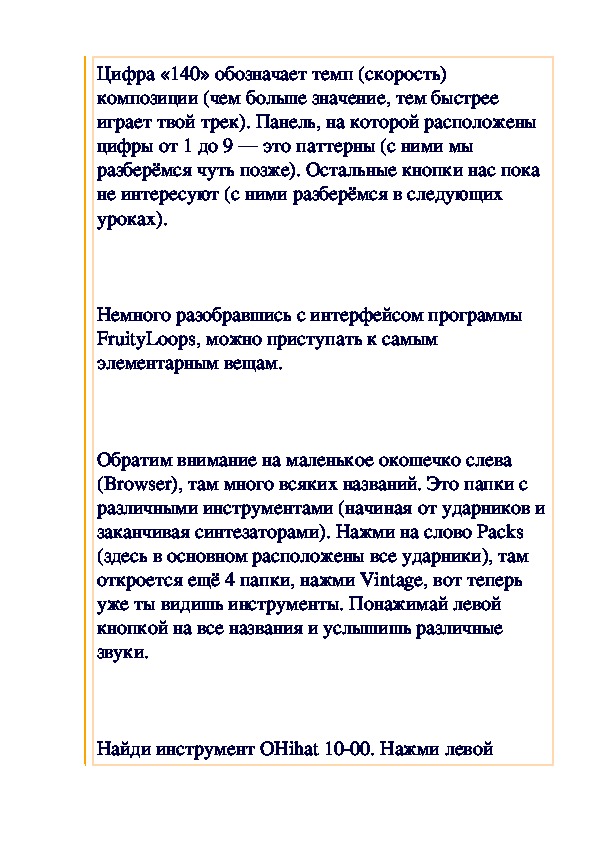 Цифра «140» обозначает темп (скорость) композиции (чем больше значение, тем быстрее играет твой трек). Панель, на которой расположены цифры от 1 до 9 — это паттерны (с ними мы разберёмся чуть позже). Остальные кнопки нас пока не интересуют (с ними разберёмся в следующих уроках).

Немного разобравшись с интерфейсом программы FruityLoops, можно приступать к самым элементарным вещам.

Обратим внимание на маленькое окошечко слева (Browser), там много всяких названий. Это папки с различными инструментами (начиная от ударников и заканчивая синтезаторами). Нажми на слово Packs (здесь в основном расположены все ударники), там откроется ещё 4 папки, нажми Vintage, вот теперь уже ты видишь инструменты. Понажимай левой кнопкой на все названия и услышишь различные звуки.

Найди инструмент OHihat 10-00. Нажми левой